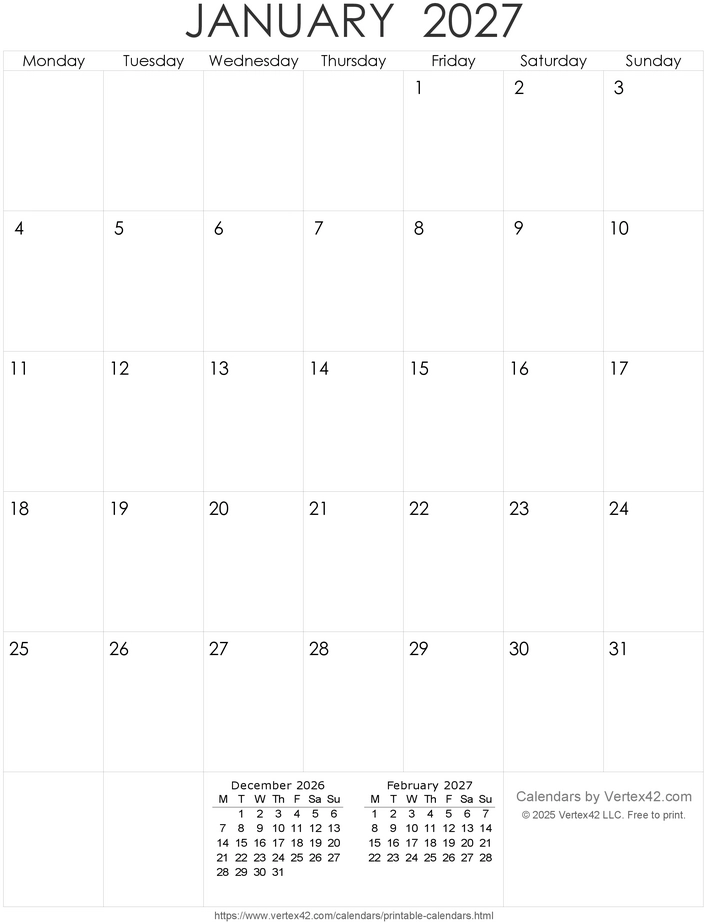 JANUARY 2027

| Monday | Tuesday | Wednesday | Thursday | Friday | Saturday | Sunday |
|---|---|---|---|---|---|---|
| | | | | 1 | 2 | 3 |
| 4 | 5 | 6 | 7 | 8 | 9 | 10 |
| 11 | 12 | 13 | 14 | 15 | 16 | 17 |
| 18 | 19 | 20 | 21 | 22 | 23 | 24 |
| 25 | 26 | 27 | 28 | 29 | 30 | 31 |

December 2026

| M | T | W | Th | F | Sa | Su |
|---|---|---|---|---|---|---|
| | 1 | 2 | 3 | 4 | 5 | 6 |
| 7 | 8 | 9 | 10 | 11 | 12 | 13 |
| 14 | 15 | 16 | 17 | 18 | 19 | 20 |
| 21 | 22 | 23 | 24 | 25 | 26 | 27 |
| 28 | 29 | 30 | 31 | | | |

February 2027

| M | T | W | Th | F | Sa | Su |
|---|---|---|---|---|---|---|
| 1 | 2 | 3 | 4 | 5 | 6 | 7 |
| 8 | 9 | 10 | 11 | 12 | 13 | 14 |
| 15 | 16 | 17 | 18 | 19 | 20 | 21 |
| 22 | 23 | 24 | 25 | 26 | 27 | 28 |

Calendars by Vertex42.com
© 2025 Vertex42 LLC. Free to print.

https://www.vertex42.com/calendars/printable-calendars.html